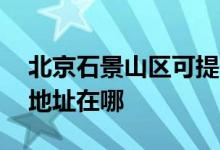 北京石景山区可提
地址在哪